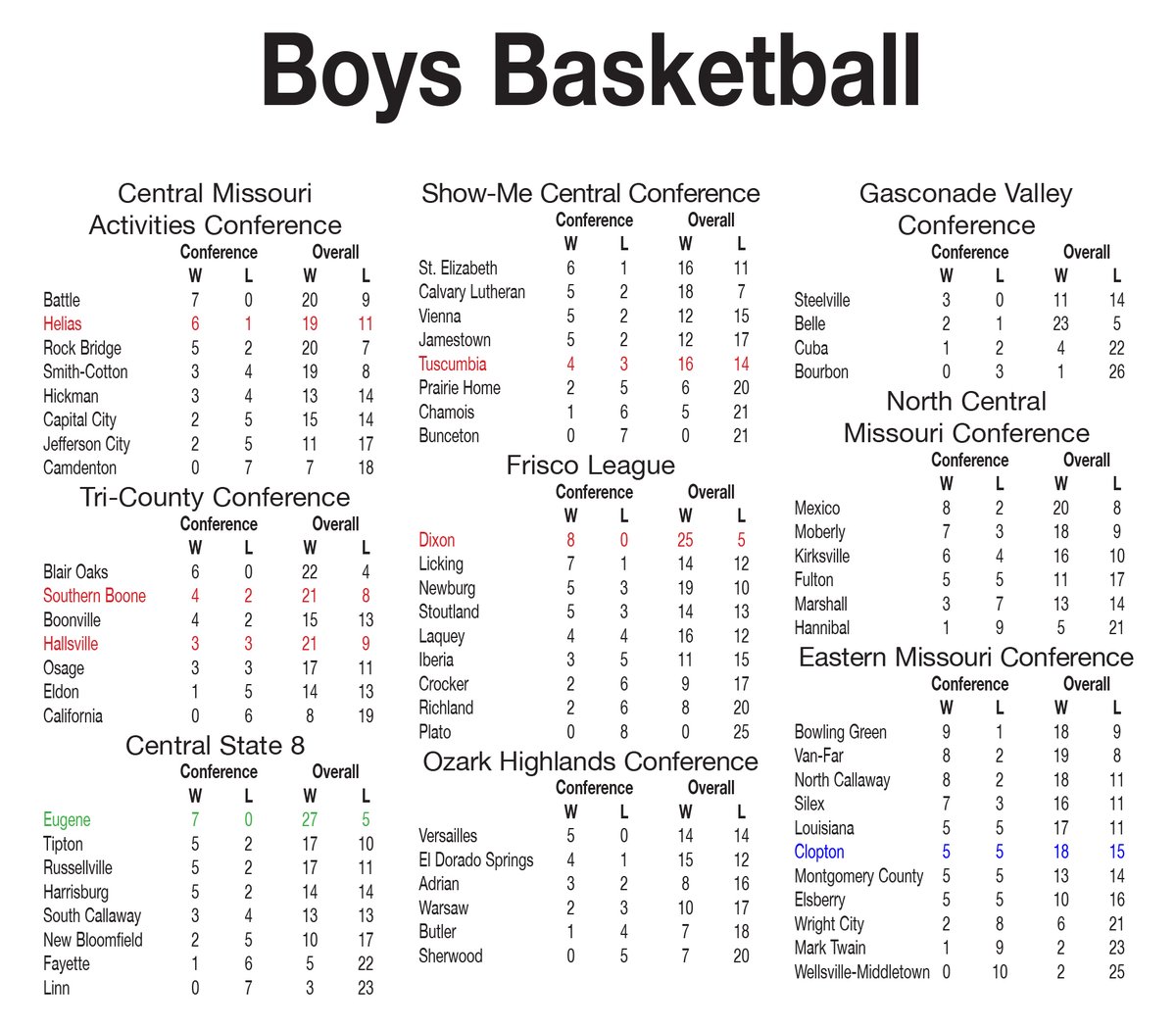 Boys Basketball

Central Missouri Activities Conference

| | Conference W | Conference L | Overall W | Overall L |
|---|---|---|---|---|
| Battle | 7 | 0 | 20 | 9 |
| Helias | 6 | 1 | 19 | 11 |
| Rock Bridge | 5 | 2 | 20 | 7 |
| Smith-Cotton | 3 | 4 | 19 | 8 |
| Hickman | 3 | 4 | 13 | 14 |
| Capital City | 2 | 5 | 15 | 14 |
| Jefferson City | 2 | 5 | 11 | 17 |
| Camdenton | 0 | 7 | 7 | 18 |

Tri-County Conference

| | Conference W | Conference L | Overall W | Overall L |
|---|---|---|---|---|
| Blair Oaks | 6 | 0 | 22 | 4 |
| Southern Boone | 4 | 2 | 21 | 8 |
| Boonville | 4 | 2 | 15 | 13 |
| Hallsville | 3 | 3 | 21 | 9 |
| Osage | 3 | 3 | 17 | 11 |
| Eldon | 1 | 5 | 14 | 13 |
| California | 0 | 6 | 8 | 19 |

Central State 8

| | Conference W | Conference L | Overall W | Overall L |
|---|---|---|---|---|
| Eugene | 7 | 0 | 27 | 5 |
| Tipton | 5 | 2 | 17 | 10 |
| Russellville | 5 | 2 | 17 | 11 |
| Harrisburg | 5 | 2 | 14 | 14 |
| South Callaway | 3 | 4 | 13 | 13 |
| New Bloomfield | 2 | 5 | 10 | 17 |
| Fayette | 1 | 6 | 5 | 22 |
| Linn | 0 | 7 | 3 | 23 |

Show-Me Central Conference

| | Conference W | Conference L | Overall W | Overall L |
|---|---|---|---|---|
| St. Elizabeth | 6 | 1 | 16 | 11 |
| Calvary Lutheran | 5 | 2 | 18 | 7 |
| Vienna | 5 | 2 | 12 | 15 |
| Jamestown | 5 | 2 | 12 | 17 |
| Tuscumbia | 4 | 3 | 16 | 14 |
| Prairie Home | 2 | 5 | 6 | 20 |
| Chamois | 1 | 6 | 5 | 21 |
| Bunceton | 0 | 7 | 0 | 21 |

Frisco League

| | Conference W | Conference L | Overall W | Overall L |
|---|---|---|---|---|
| Dixon | 8 | 0 | 25 | 5 |
| Licking | 7 | 1 | 14 | 12 |
| Newburg | 5 | 3 | 19 | 10 |
| Stoutland | 5 | 3 | 14 | 13 |
| Laquey | 4 | 4 | 16 | 12 |
| Iberia | 3 | 5 | 11 | 15 |
| Crocker | 2 | 6 | 9 | 17 |
| Richland | 2 | 6 | 8 | 20 |
| Plato | 0 | 8 | 0 | 25 |

Ozark Highlands Conference

| | Conference W | Conference L | Overall W | Overall L |
|---|---|---|---|---|
| Versailles | 5 | 0 | 14 | 14 |
| El Dorado Springs | 4 | 1 | 15 | 12 |
| Adrian | 3 | 2 | 8 | 16 |
| Warsaw | 2 | 3 | 10 | 17 |
| Butler | 1 | 4 | 7 | 18 |
| Sherwood | 0 | 5 | 7 | 20 |

Gasconade Valley Conference

| | Conference W | Conference L | Overall W | Overall L |
|---|---|---|---|---|
| Steelville | 3 | 0 | 11 | 14 |
| Belle | 2 | 1 | 23 | 5 |
| Cuba | 1 | 2 | 4 | 22 |
| Bourbon | 0 | 3 | 1 | 26 |

North Central Missouri Conference

| | Conference W | Conference L | Overall W | Overall L |
|---|---|---|---|---|
| Mexico | 8 | 2 | 20 | 8 |
| Moberly | 7 | 3 | 18 | 9 |
| Kirksville | 6 | 4 | 16 | 10 |
| Fulton | 5 | 5 | 11 | 17 |
| Marshall | 3 | 7 | 13 | 14 |
| Hannibal | 1 | 9 | 5 | 21 |

Eastern Missouri Conference

| | Conference W | Conference L | Overall W | Overall L |
|---|---|---|---|---|
| Bowling Green | 9 | 1 | 18 | 9 |
| Van-Far | 8 | 2 | 19 | 8 |
| North Callaway | 8 | 2 | 18 | 11 |
| Silex | 7 | 3 | 16 | 11 |
| Louisiana | 5 | 5 | 17 | 11 |
| Clopton | 5 | 5 | 18 | 15 |
| Montgomery County | 5 | 5 | 13 | 14 |
| Elsberry | 5 | 5 | 10 | 16 |
| Wright City | 2 | 8 | 6 | 21 |
| Mark Twain | 1 | 9 | 2 | 23 |
| Wellsville-Middletown | 0 | 10 | 2 | 25 |